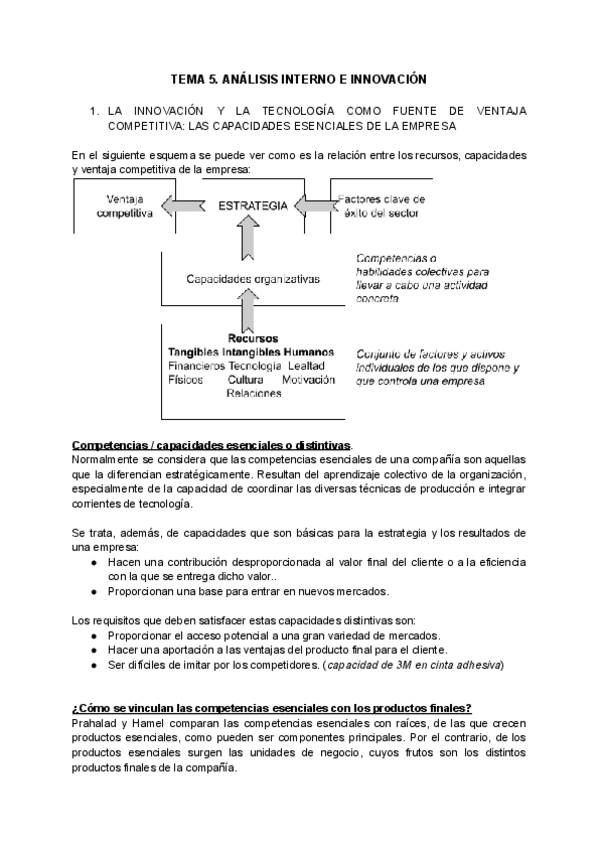 TEMA 5. ANÁLISIS INTERNO E INNOVACIÓN

1. LA INNOVACIÓN Y LA TECNOLOGÍA COMO FUENTE DE VENTAJA COMPETITIVA: LAS CAPACIDADES ESENCIALES DE LA EMPRESA

En el siguiente esquema se puede ver como es la relación entre los recursos, capacidades y ventaja competitiva de la empresa:

Ventaja competitiva

ESTRATEGIA

Factores clave de éxito del sector

Capacidades organizativas

Competencias o habilidades colectivas para llevar a cabo una actividad concreta

Recursos
Tangibles Intangibles Humanos
Financieros Tecnología Lealtad
Físicos Cultura Motivación
Relaciones

Conjunto de factores y activos individuales de los que dispone y que controla una empresa

Competencias / capacidades esenciales o distintivas.
Normalmente se considera que las competencias esenciales de una compañía son aquellas que la diferencian estratégicamente. Resultan del aprendizaje colectivo de la organización, especialmente de la capacidad de coordinar las diversas técnicas de producción e integrar corrientes de tecnología.

Se trata, además, de capacidades que son básicas para la estrategia y los resultados de una empresa:
● Hacen una contribución desproporcionada al valor final del cliente o a la eficiencia con la que se entrega dicho valor..
● Proporcionan una base para entrar en nuevos mercados.

Los requisitos que deben satisfacer estas capacidades distintivas son:
● Proporcionar el acceso potencial a una gran variedad de mercados.
● Hacer una aportación a las ventajas del producto final para el cliente.
● Ser difíciles de imitar por los competidores. (capacidad de 3M en cinta adhesiva)

¿Cómo se vinculan las competencias esenciales con los productos finales?
Prahalad y Hamel comparan las competencias esenciales con raíces, de las que crecen productos esenciales, como pueden ser componentes principales. Por el contrario, de los productos esenciales surgen las unidades de negocio, cuyos frutos son los distintos productos finales de la compañía.